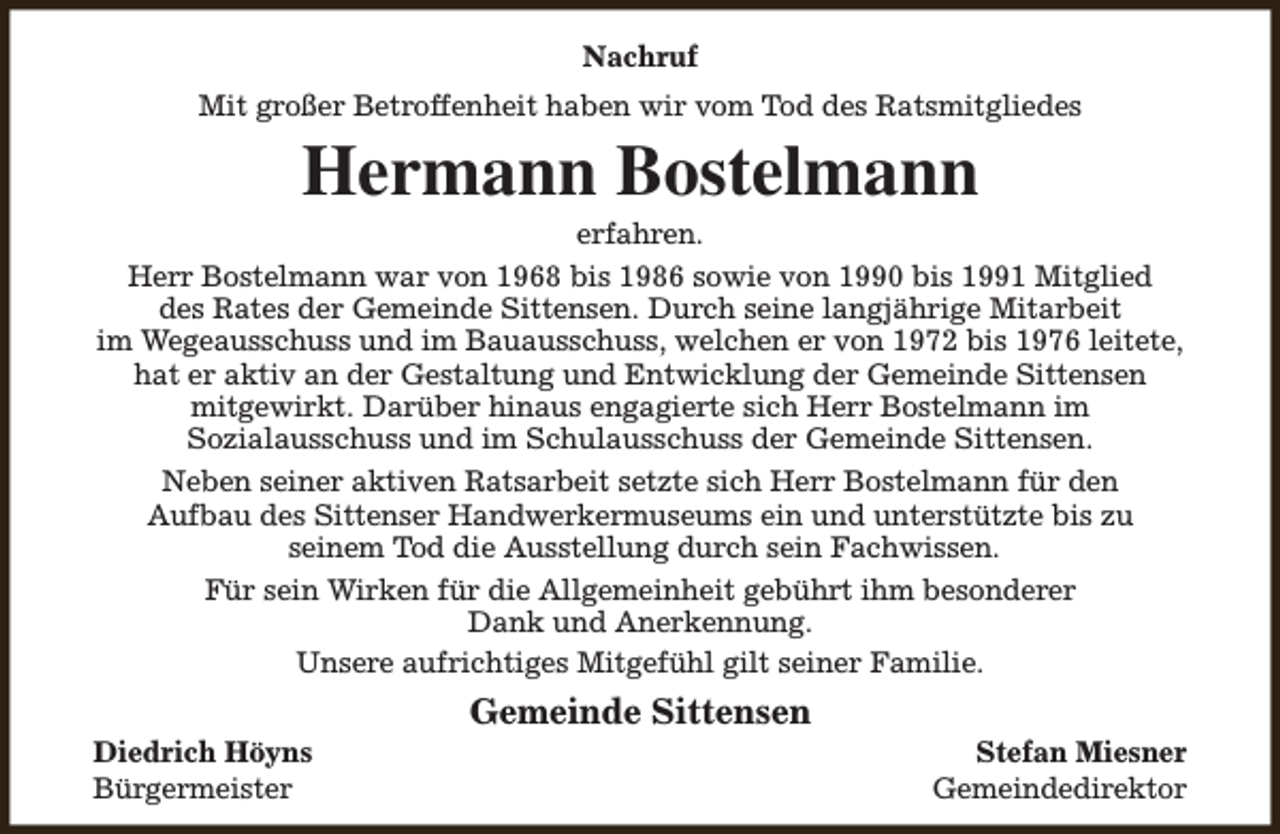 Nachruf

Mit großer Betroffenheit haben wir vom Tod des Ratsmitgliedes

Hermann Bostelmann

erfahren.

Herr Bostelmann war von 1968 bis 1986 sowie von 1990 bis 1991 Mitglied des Rates der Gemeinde Sittensen. Durch seine langjährige Mitarbeit im Wegeausschuss und im Bauausschuss, welchen er von 1972 bis 1976 leitete, hat er aktiv an der Gestaltung und Entwicklung der Gemeinde Sittensen mitgewirkt. Darüber hinaus engagierte sich Herr Bostelmann im Sozialausschuss und im Schulausschuss der Gemeinde Sittensen.

Neben seiner aktiven Ratsarbeit setzte sich Herr Bostelmann für den Aufbau des Sittenser Handwerkermuseums ein und unterstützte bis zu seinem Tod die Ausstellung durch sein Fachwissen.

Für sein Wirken für die Allgemeinheit gebührt ihm besonderer Dank und Anerkennung.

Unsere aufrichtiges Mitgefühl gilt seiner Familie.

Gemeinde Sittensen

Diedrich Höyns
Bürgermeister

Stefan Miesner
Gemeindedirektor